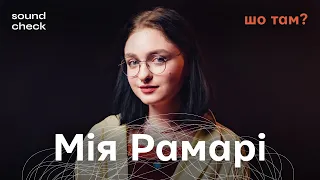 sound check

шо там?

Мія Рамарі